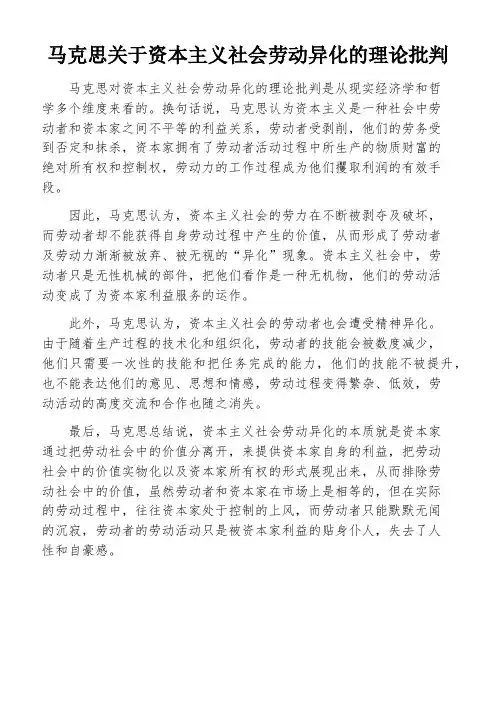 马克思关于资本主义社会劳动异化的理论批判

马克思对资本主义社会劳动异化的理论批判是从现实经济学和哲学多个维度来看的。换句话说，马克思认为资本主义是一种社会中劳动者和资本家之间不平等的利益关系，劳动者受剥削，他们的劳务受到否定和抹杀，资本家拥有了劳动者活动过程中所生产的物质财富的绝对所有权和控制权，劳动力的工作过程成为他们攫取利润的有效手段。

因此，马克思认为，资本主义社会的劳力在不断被剥夺及破坏，而劳动者却不能获得自身劳动过程中产生的价值，从而形成了劳动者及劳动力渐渐被放弃、被无视的“异化”现象。资本主义社会中，劳动者只是无性机械的部件，把他们看作是一种无机物，他们的劳动活动变成了为资本家利益服务的运作。

此外，马克思认为，资本主义社会的劳动者也会遭受精神异化。由于随着生产过程的技术化和组织化，劳动者的技能会被数度减少，他们只需要一次性的技能和把任务完成的能力，他们的技能不被提升，也不能表达他们的意见、思想和情感，劳动过程变得繁杂、低效，劳动活动的高度交流和合作也随之消失。

最后，马克思总结说，资本主义社会劳动异化的本质就是资本家通过把劳动社会中的价值分离开，来提供资本家自身的利益，把劳动社会中的价值实物化以及资本家所有权的形式展现出来，从而排除劳动社会中的价值，虽然劳动者和资本家在市场上是相等的，但在实际的劳动过程中，往往资本家处于控制的上风，而劳动者只能默默无闻的沉寂，劳动者的劳动活动只是被资本家利益的贴身仆人，失去了人性和自豪感。